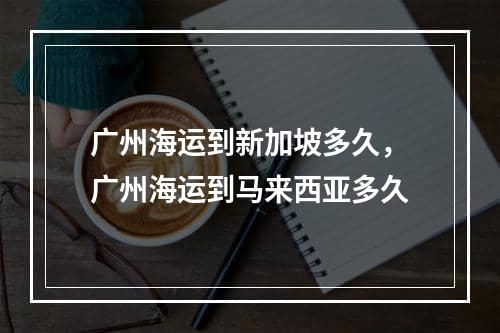 广州海运到新加坡多久，
广州海运到马来西亚多久